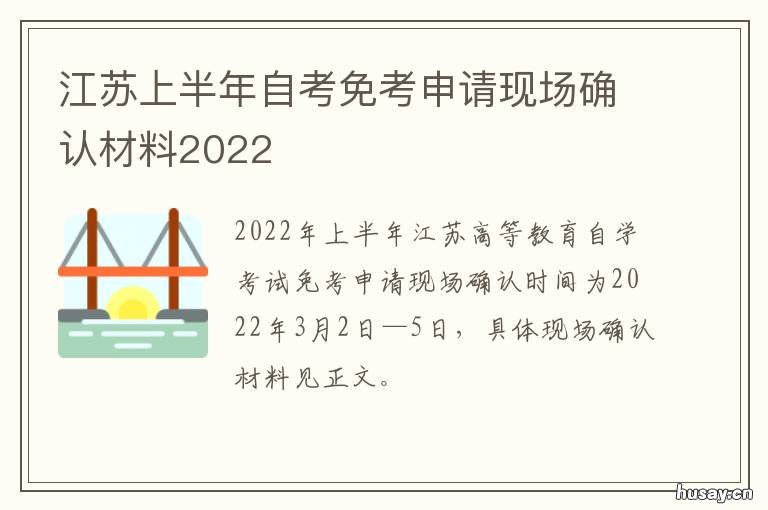 江苏上半年自考免考申请现场确认材料2022

2022年上半年江苏高等教育自学考试免考申请现场确认时间为2022年3月2日—5日，具体现场确认材料见正文。

husay.cn